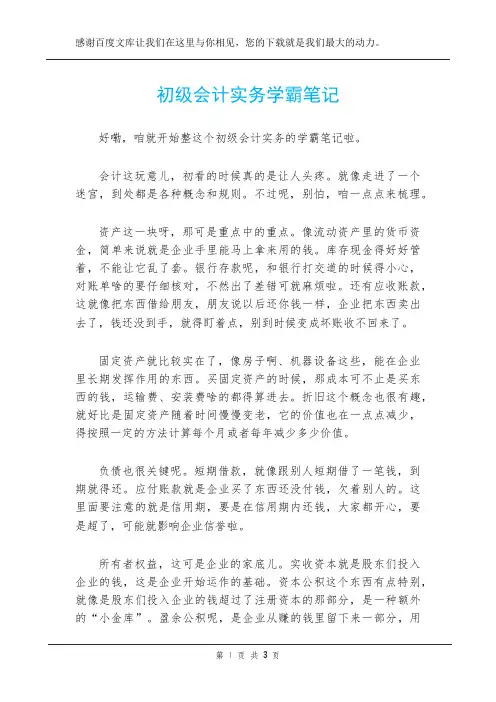 感谢百度文库让我们在这里与你相见，您的下载就是我们最大的动力。

初级会计实务学霸笔记

好嘞，咱就开始整这个初级会计实务的学霸笔记啦。

会计这玩意儿，初看的时候真的是让人头疼。就像走进了一个迷宫，到处都是各种概念和规则。不过呢，别怕，咱一点点来梳理。

资产这一块呀，那可是重点中的重点。像流动资产里的货币资金，简单来说就是企业手里能马上拿来用的钱。库存现金得好好管着，不能让它乱了套。银行存款呢，和银行打交道的时候得小心，对账单啥的要仔细核对，不然出了差错可就麻烦啦。还有应收账款，这就像把东西借给朋友，朋友说以后还你钱一样，企业把东西卖出去了，钱还没到手，就得盯着点，别到时候变成坏账收不回来了。

固定资产就比较实在了，像房子啊、机器设备这些，能在企业里长期发挥作用的东西。买固定资产的时候，那成本可不止是买东西的钱，运输费、安装费啥的都得算进去。折旧这个概念也很有趣，就好比是固定资产随着时间慢慢变老，它的价值也在一点点减少，得按照一定的方法计算每个月或者每年减少多少价值。

负债也很关键呢。短期借款，就像跟别人短期借了一笔钱，到期就得还。应付账款就是企业买了东西还没付钱，欠着别人的。这里面要注意的就是信用期，要是在信用期内还钱，大家都开心，要是超了，可能就影响企业信誉啦。

所有者权益，这可是企业的家底儿。实收资本就是股东们投入企业的钱，这是企业开始运作的基础。资本公积这个东西有点特别，就像是股东们投入企业的钱超过了注册资本的那部分，是一种额外的“小金库”。盈余公积呢，是企业从赚的钱里留下来一部分，用

第 1 页 共 3 页